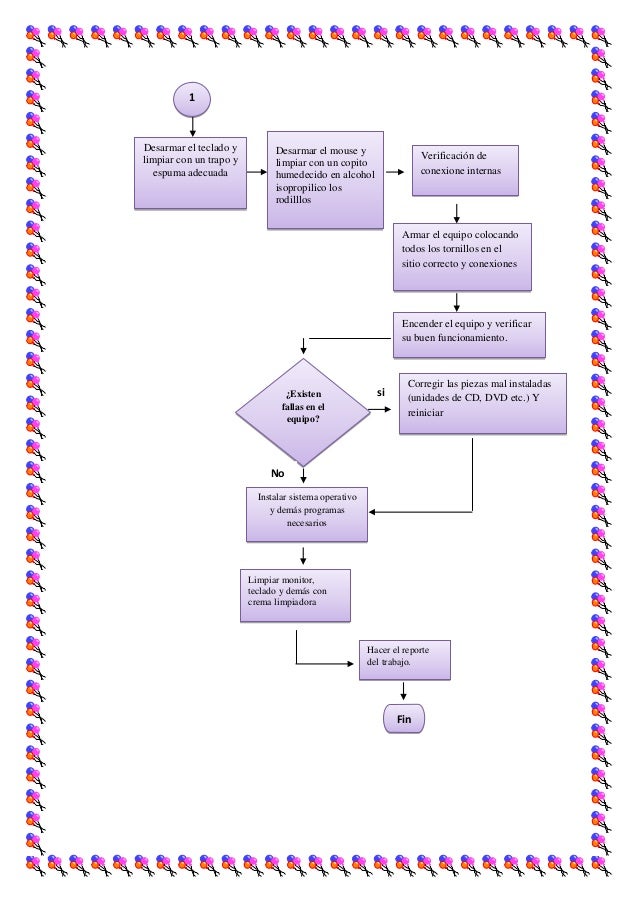 1

Desarmar el teclado y limpiar con un trapo y espuma adecuada

Desarmar el mouse y limpiar con un copito humedecido en alcohol isopropilico los rodilllos

Verificación de conexione internas

Armar el equipo colocando todos los tornillos en el sitio correcto y conexiones

Encender el equipo y verificar su buen funcionamiento.

¿Existen fallas en el equipo?

si

Corregir las piezas mal instaladas (unidades de CD, DVD etc.) Y reiniciar

No

Instalar sistema operativo y demás programas necesarios

Limpiar monitor, teclado y demás con crema limpiadora

Hacer el reporte del trabajo.

Fin